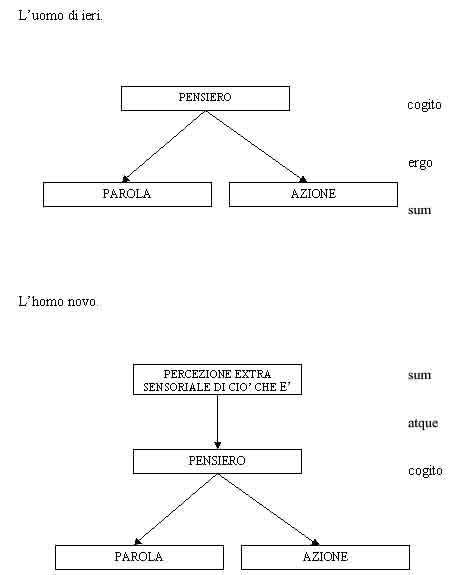 L'uomo di ieri.

PENSIERO

cogito

ergo

PAROLA

AZIONE

sum

L'homo novo.

PERCEZIONE EXTRA SENSORIALE DI CIO' CHE E'

sum

atque

PENSIERO

cogito

PAROLA

AZIONE